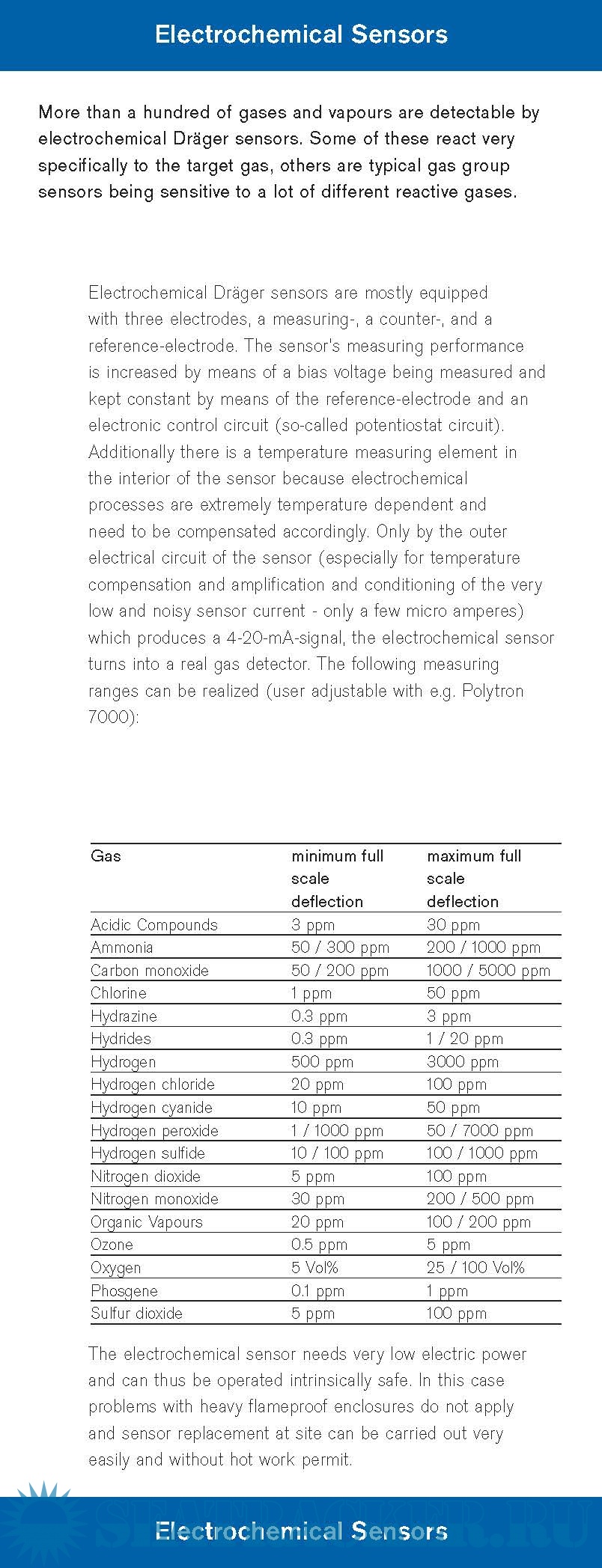 Electrochemical Sensors

More than a hundred of gases and vapours are detectable by electrochemical Dräger sensors. Some of these react very specifically to the target gas, others are typical gas group sensors being sensitive to a lot of different reactive gases.

Electrochemical Dräger sensors are mostly equipped with three electrodes, a measuring-, a counter-, and a reference-electrode. The sensor's measuring performance is increased by means of a bias voltage being measured and kept constant by means of the reference-electrode and an electronic control circuit (so-called potentiostat circuit). Additionally there is a temperature measuring element in the interior of the sensor because electrochemical processes are extremely temperature dependent and need to be compensated accordingly. Only by the outer electrical circuit of the sensor (especially for temperature compensation and amplification and conditioning of the very low and noisy sensor current - only a few micro amperes) which produces a 4-20-mA-signal, the electrochemical sensor turns into a real gas detector. The following measuring ranges can be realized (user adjustable with e.g. Polytron 7000):

| Gas | minimum full scale deflection | maximum full scale deflection |
|---|---|---|
| Acidic Compounds | 3 ppm | 30 ppm |
| Ammonia | 50 / 300 ppm | 200 / 1000 ppm |
| Carbon monoxide | 50 / 200 ppm | 1000 / 5000 ppm |
| Chlorine | 1 ppm | 50 ppm |
| Hydrazine | 0.3 ppm | 3 ppm |
| Hydrides | 0.3 ppm | 1 / 20 ppm |
| Hydrogen | 500 ppm | 3000 ppm |
| Hydrogen chloride | 20 ppm | 100 ppm |
| Hydrogen cyanide | 10 ppm | 50 ppm |
| Hydrogen peroxide | 1 / 1000 ppm | 50 / 7000 ppm |
| Hydrogen sulfide | 10 / 100 ppm | 100 / 1000 ppm |
| Nitrogen dioxide | 5 ppm | 100 ppm |
| Nitrogen monoxide | 30 ppm | 200 / 500 ppm |
| Organic Vapours | 20 ppm | 100 / 200 ppm |
| Ozone | 0.5 ppm | 5 ppm |
| Oxygen | 5 Vol% | 25 / 100 Vol% |
| Phosgene | 0.1 ppm | 1 ppm |
| Sulfur dioxide | 5 ppm | 100 ppm |

The electrochemical sensor needs very low electric power and can thus be operated intrinsically safe. In this case problems with heavy flameproof enclosures do not apply and sensor replacement at site can be carried out very easily and without hot work permit.

Electrochemical Sensors